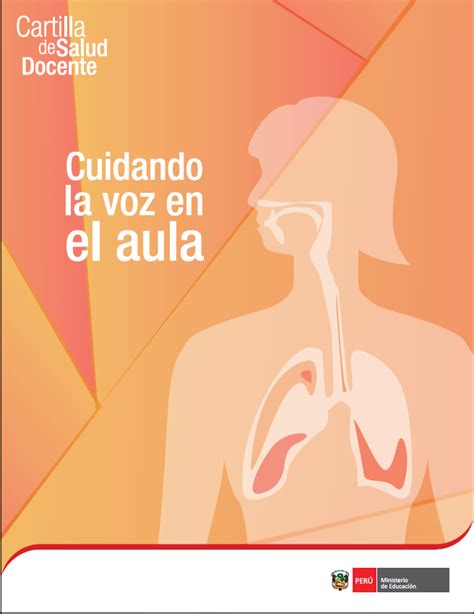 Cartilla de Salud Docente

Cuidando la voz en el aula

PERÚ Ministerio de Educación